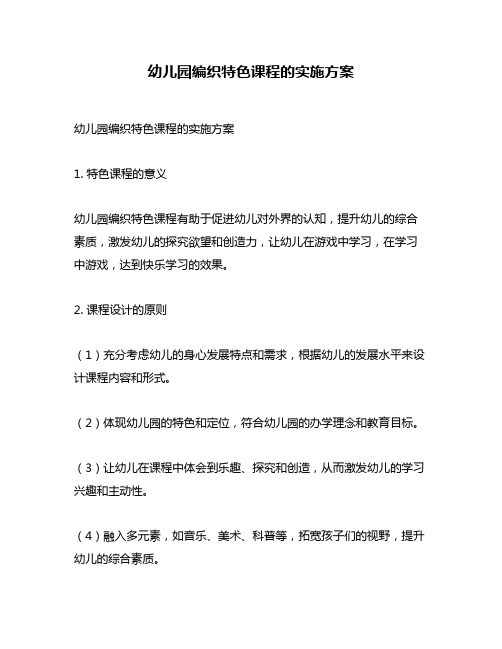 幼儿园编织特色课程的实施方案

幼儿园编织特色课程的实施方案

1. 特色课程的意义

幼儿园编织特色课程有助于促进幼儿对外界的认知，提升幼儿的综合素质，激发幼儿的探究欲望和创造力，让幼儿在游戏中学习，在学习中游戏，达到快乐学习的效果。

2. 课程设计的原则

（1）充分考虑幼儿的身心发展特点和需求，根据幼儿的发展水平来设计课程内容和形式。

（2）体现幼儿园的特色和定位，符合幼儿园的办学理念和教育目标。

（3）让幼儿在课程中体会到乐趣、探究和创造，从而激发幼儿的学习兴趣和主动性。

（4）融入多元素，如音乐、美术、科普等，拓宽孩子们的视野，提升幼儿的综合素质。